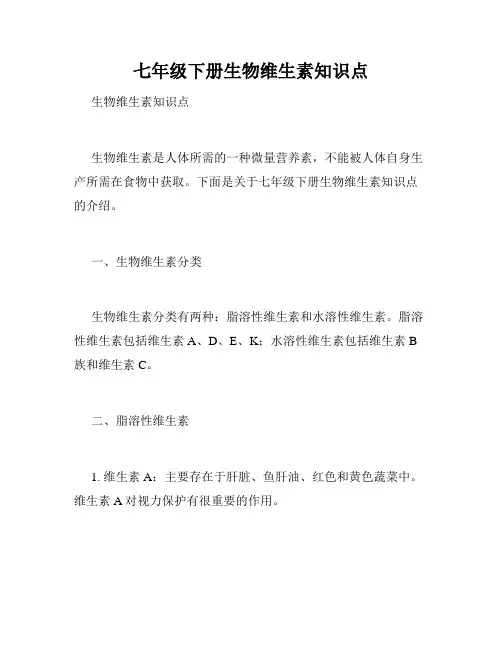 七年级下册生物维生素知识点

生物维生素知识点

生物维生素是人体所需的一种微量营养素，不能被人体自身生产所需在食物中获取。下面是关于七年级下册生物维生素知识点的介绍。

一、生物维生素分类

生物维生素分类有两种：脂溶性维生素和水溶性维生素。脂溶性维生素包括维生素 A、D、E、K；水溶性维生素包括维生素 B 族和维生素 C。

二、脂溶性维生素

1. 维生素 A：主要存在于肝脏、鱼肝油、红色和黄色蔬菜中。维生素 A 对视力保护有很重要的作用。